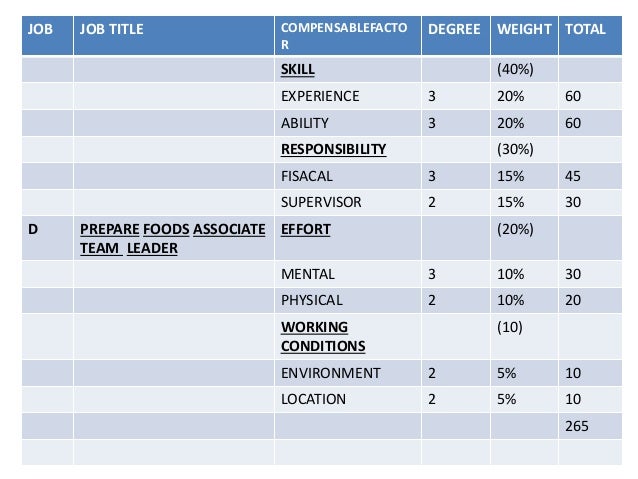 | JOB | JOB TITLE | COMPENSABLEFACTOR | DEGREE | WEIGHT | TOTAL |
|---|---|---|---|---|---|
| | | SKILL | | (40%) | |
| | | EXPERIENCE | 3 | 20% | 60 |
| | | ABILITY | 3 | 20% | 60 |
| | | RESPONSIBILITY | | (30%) | |
| | | FISACAL | 3 | 15% | 45 |
| | | SUPERVISOR | 2 | 15% | 30 |
| D | PREPARE FOODS ASSOCIATE TEAM LEADER | EFFORT | | (20%) | |
| | | MENTAL | 3 | 10% | 30 |
| | | PHYSICAL | 2 | 10% | 20 |
| | | WORKING CONDITIONS | | (10) | |
| | | ENVIRONMENT | 2 | 5% | 10 |
| | | LOCATION | 2 | 5% | 10 |
| | | | | | 265 |
| | | | | | |